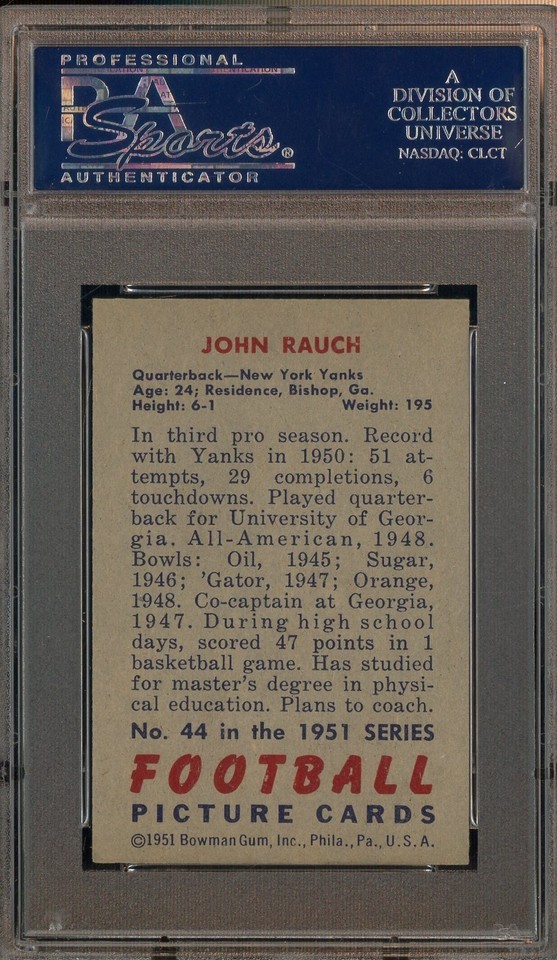 PROFESSIONAL
PSA Sports®
AUTHENTICATOR

A DIVISION OF COLLECTORS UNIVERSE NASDAQ: CLCT

JOHN RAUCH

Quarterback—New York Yanks
Age: 24; Residence, Bishop, Ga.
Height: 6-1 Weight: 195

In third pro season. Record with Yanks in 1950: 51 attempts, 29 completions, 6 touchdowns. Played quarterback for University of Georgia. All-American, 1948. Bowls: Oil, 1945; Sugar, 1946; 'Gator, 1947; Orange, 1948. Co-captain at Georgia, 1947. During high school days, scored 47 points in 1 basketball game. Has studied for master's degree in physical education. Plans to coach.

No. 44 in the 1951 SERIES
FOOTBALL
PICTURE CARDS
©1951 Bowman Gum, Inc., Phila., Pa., U.S.A.